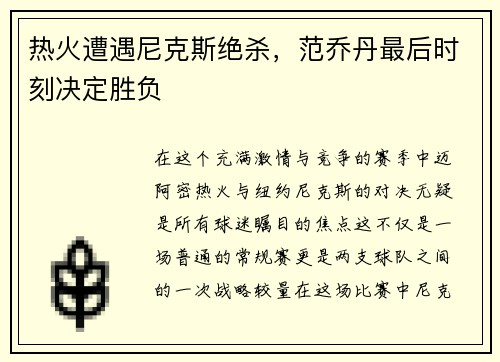 热火遭遇尼克斯绝杀，范乔丹最后时刻决定胜负

在这个充满激情与竞争的赛季中迈阿密热火与纽约尼克斯的对决无疑是所有球迷瞩目的焦点这不仅是一场普通的常规赛更是两支球队之间的一次战略较量在这场比赛中尼克